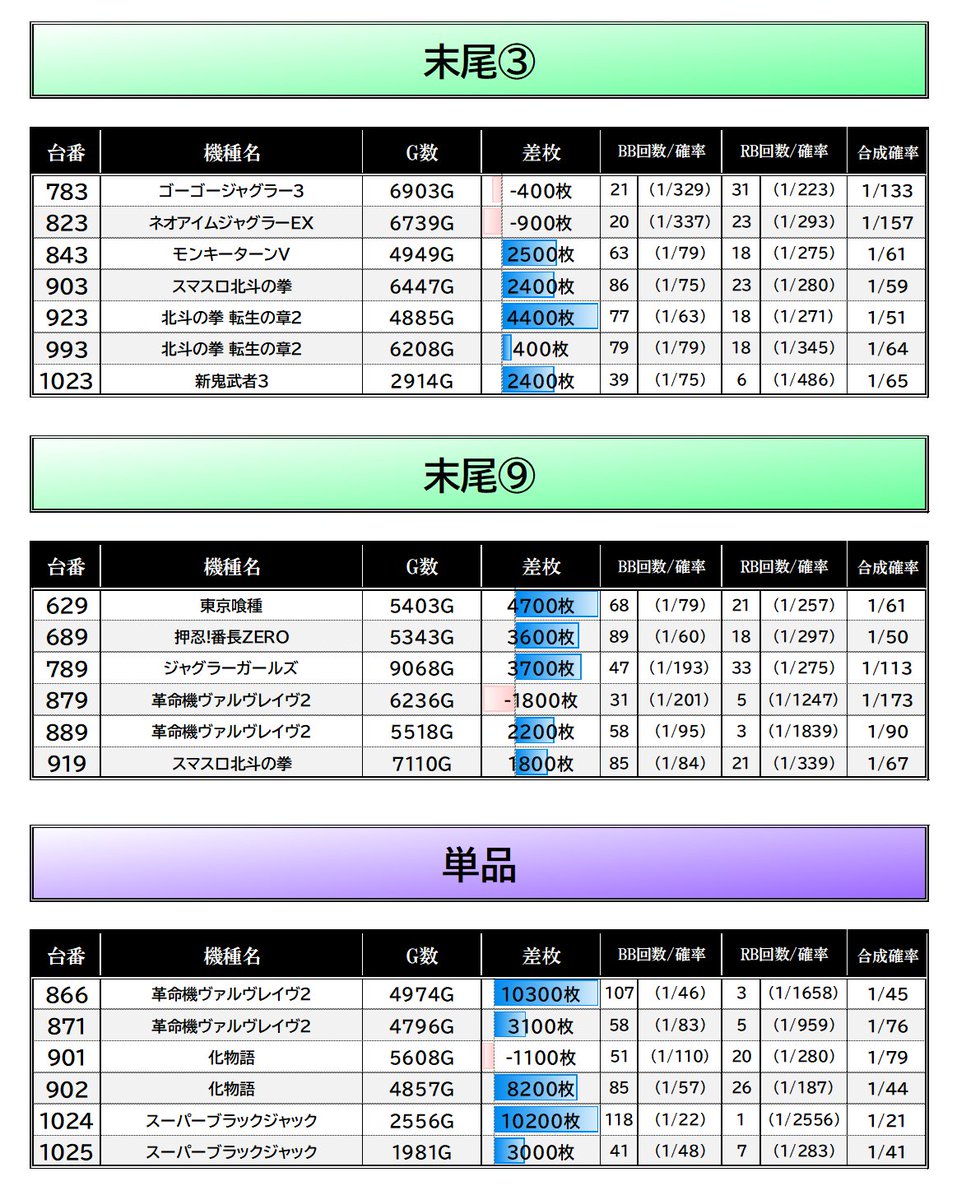 末尾③

| 台番 | 機種名 | G数 | 差枚 | BB回数/確率 | | RB回数/確率 | | 合成確率 |
|---|---|---|---|---|---|---|---|---|
| 783 | ゴーゴージャグラー3 | 6903G | -400枚 | 21 | (1/329) | 31 | (1/223) | 1/133 |
| 823 | ネオアイムジャグラーEX | 6739G | -900枚 | 20 | (1/337) | 23 | (1/293) | 1/157 |
| 843 | モンキーターンV | 4949G | 2500枚 | 63 | (1/79) | 18 | (1/275) | 1/61 |
| 903 | スマスロ北斗の拳 | 6447G | 2400枚 | 86 | (1/75) | 23 | (1/280) | 1/59 |
| 923 | 北斗の拳 転生の章2 | 4885G | 4400枚 | 77 | (1/63) | 18 | (1/271) | 1/51 |
| 993 | 北斗の拳 転生の章2 | 6208G | 400枚 | 79 | (1/79) | 18 | (1/345) | 1/64 |
| 1023 | 新鬼武者3 | 2914G | 2400枚 | 39 | (1/75) | 6 | (1/486) | 1/65 |

末尾⑨

| 台番 | 機種名 | G数 | 差枚 | BB回数/確率 | | RB回数/確率 | | 合成確率 |
|---|---|---|---|---|---|---|---|---|
| 629 | 東京喰種 | 5403G | 4700枚 | 68 | (1/79) | 21 | (1/257) | 1/61 |
| 689 | 押忍!番長ZERO | 5343G | 3600枚 | 89 | (1/60) | 18 | (1/297) | 1/50 |
| 789 | ジャグラーガールズ | 9068G | 3700枚 | 47 | (1/193) | 33 | (1/275) | 1/113 |
| 879 | 革命機ヴァルヴレイヴ2 | 6236G | -1800枚 | 31 | (1/201) | 5 | (1/1247) | 1/173 |
| 889 | 革命機ヴァルヴレイヴ2 | 5518G | 2200枚 | 58 | (1/95) | 3 | (1/1839) | 1/90 |
| 919 | スマスロ北斗の拳 | 7110G | 1800枚 | 85 | (1/84) | 21 | (1/339) | 1/67 |

単品

| 台番 | 機種名 | G数 | 差枚 | BB回数/確率 | | RB回数/確率 | | 合成確率 |
|---|---|---|---|---|---|---|---|---|
| 866 | 革命機ヴァルヴレイヴ2 | 4974G | 10300枚 | 107 | (1/46) | 3 | (1/1658) | 1/45 |
| 871 | 革命機ヴァルヴレイヴ2 | 4796G | 3100枚 | 58 | (1/83) | 5 | (1/959) | 1/76 |
| 901 | 化物語 | 5608G | -1100枚 | 51 | (1/110) | 20 | (1/280) | 1/79 |
| 902 | 化物語 | 4857G | 8200枚 | 85 | (1/57) | 26 | (1/187) | 1/44 |
| 1024 | スーパーブラックジャック | 2556G | 10200枚 | 118 | (1/22) | 1 | (1/2556) | 1/21 |
| 1025 | スーパーブラックジャック | 1981G | 3000枚 | 41 | (1/48) | 7 | (1/283) | 1/41 |